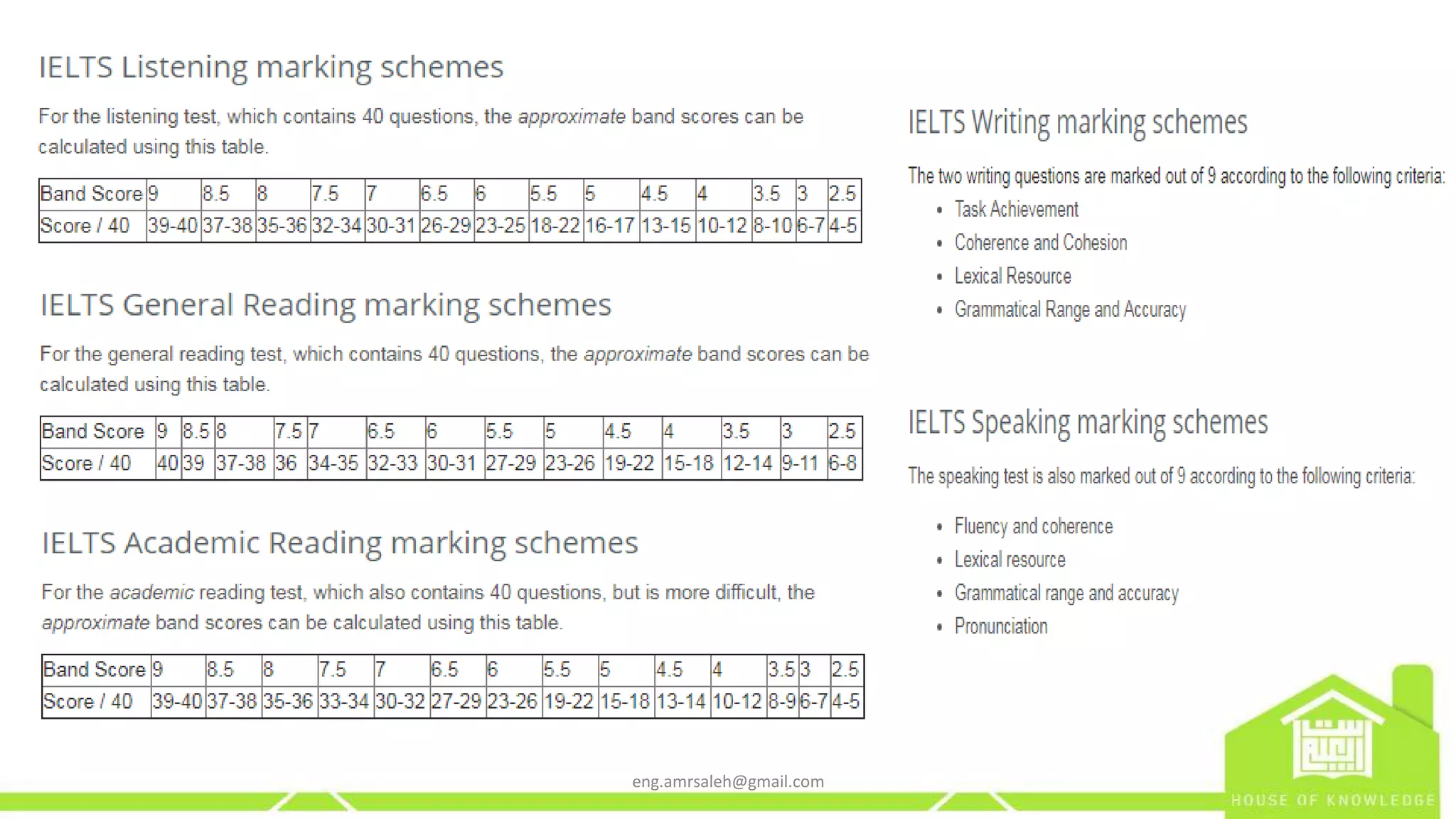 IELTS Listening marking schemes

For the listening test, which contains 40 questions, the approximate band scores can be calculated using this table.

| Band Score | 9 | 8.5 | 8 | 7.5 | 7 | 6.5 | 6 | 5.5 | 5 | 4.5 | 4 | 3.5 | 3 | 2.5 |
|---|---|---|---|---|---|---|---|---|---|---|---|---|---|---|
| Score / 40 | 39-40 | 37-38 | 35-36 | 32-34 | 30-31 | 26-29 | 23-25 | 18-22 | 16-17 | 13-15 | 10-12 | 8-10 | 6-7 | 4-5 |

IELTS General Reading marking schemes

For the general reading test, which contains 40 questions, the approximate band scores can be calculated using this table.

| Band Score | 9 | 8.5 | 8 | 7.5 | 7 | 6.5 | 6 | 5.5 | 5 | 4.5 | 4 | 3.5 | 3 | 2.5 |
|---|---|---|---|---|---|---|---|---|---|---|---|---|---|---|
| Score / 40 | 40 | 39 | 37-38 | 36 | 34-35 | 32-33 | 30-31 | 27-29 | 23-26 | 19-22 | 15-18 | 12-14 | 9-11 | 6-8 |

IELTS Academic Reading marking schemes

For the academic reading test, which also contains 40 questions, but is more difficult, the approximate band scores can be calculated using this table.

| Band Score | 9 | 8.5 | 8 | 7.5 | 7 | 6.5 | 6 | 5.5 | 5 | 4.5 | 4 | 3.5 | 3 | 2.5 |
|---|---|---|---|---|---|---|---|---|---|---|---|---|---|---|
| Score / 40 | 39-40 | 37-38 | 35-36 | 33-34 | 30-32 | 27-29 | 23-26 | 19-22 | 15-18 | 13-14 | 10-12 | 8-9 | 6-7 | 4-5 |

IELTS Writing marking schemes

The two writing questions are marked out of 9 according to the following criteria:
• Task Achievement
• Coherence and Cohesion
• Lexical Resource
• Grammatical Range and Accuracy

IELTS Speaking marking schemes

The speaking test is also marked out of 9 according to the following criteria:
• Fluency and coherence
• Lexical resource
• Grammatical range and accuracy
• Pronunciation

eng.amrsaleh@gmail.com

HOUSE OF KNOWLEDGE